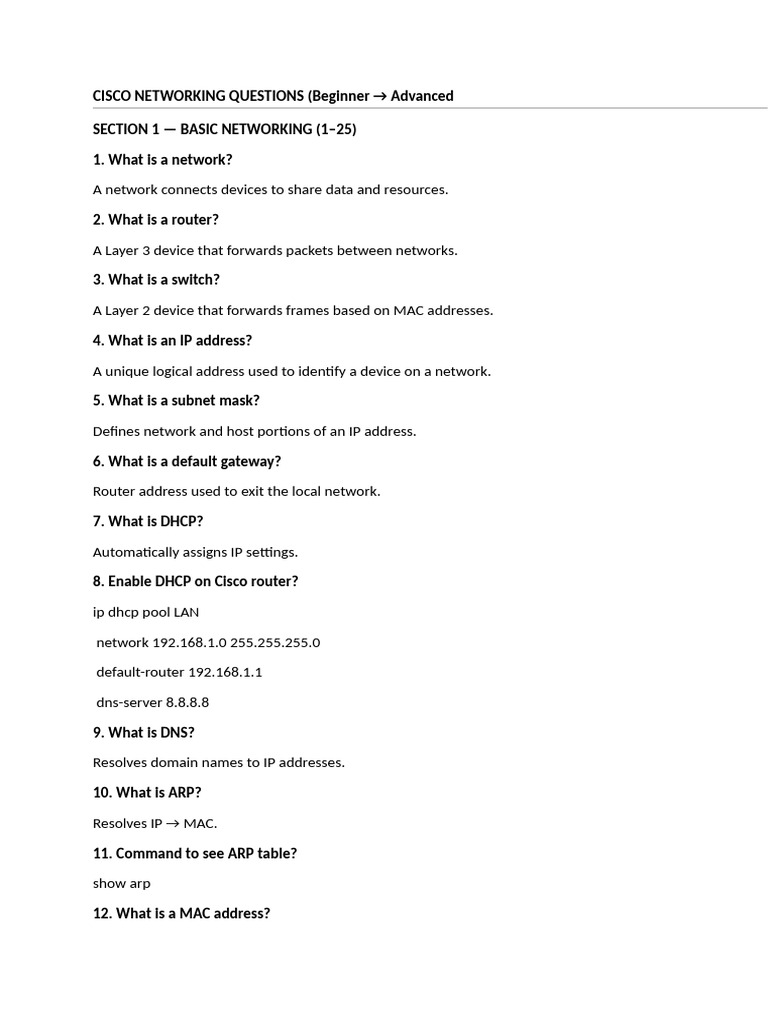 CISCO NETWORKING QUESTIONS (Beginner → Advanced

SECTION 1 — BASIC NETWORKING (1–25)

1. What is a network?

A network connects devices to share data and resources.

2. What is a router?

A Layer 3 device that forwards packets between networks.

3. What is a switch?

A Layer 2 device that forwards frames based on MAC addresses.

4. What is an IP address?

A unique logical address used to identify a device on a network.

5. What is a subnet mask?

Defines network and host portions of an IP address.

6. What is a default gateway?

Router address used to exit the local network.

7. What is DHCP?

Automatically assigns IP settings.

8. Enable DHCP on Cisco router?

ip dhcp pool LAN

network 192.168.1.0 255.255.255.0

default-router 192.168.1.1

dns-server 8.8.8.8

9. What is DNS?

Resolves domain names to IP addresses.

10. What is ARP?

Resolves IP → MAC.

11. Command to see ARP table?

show arp

12. What is a MAC address?